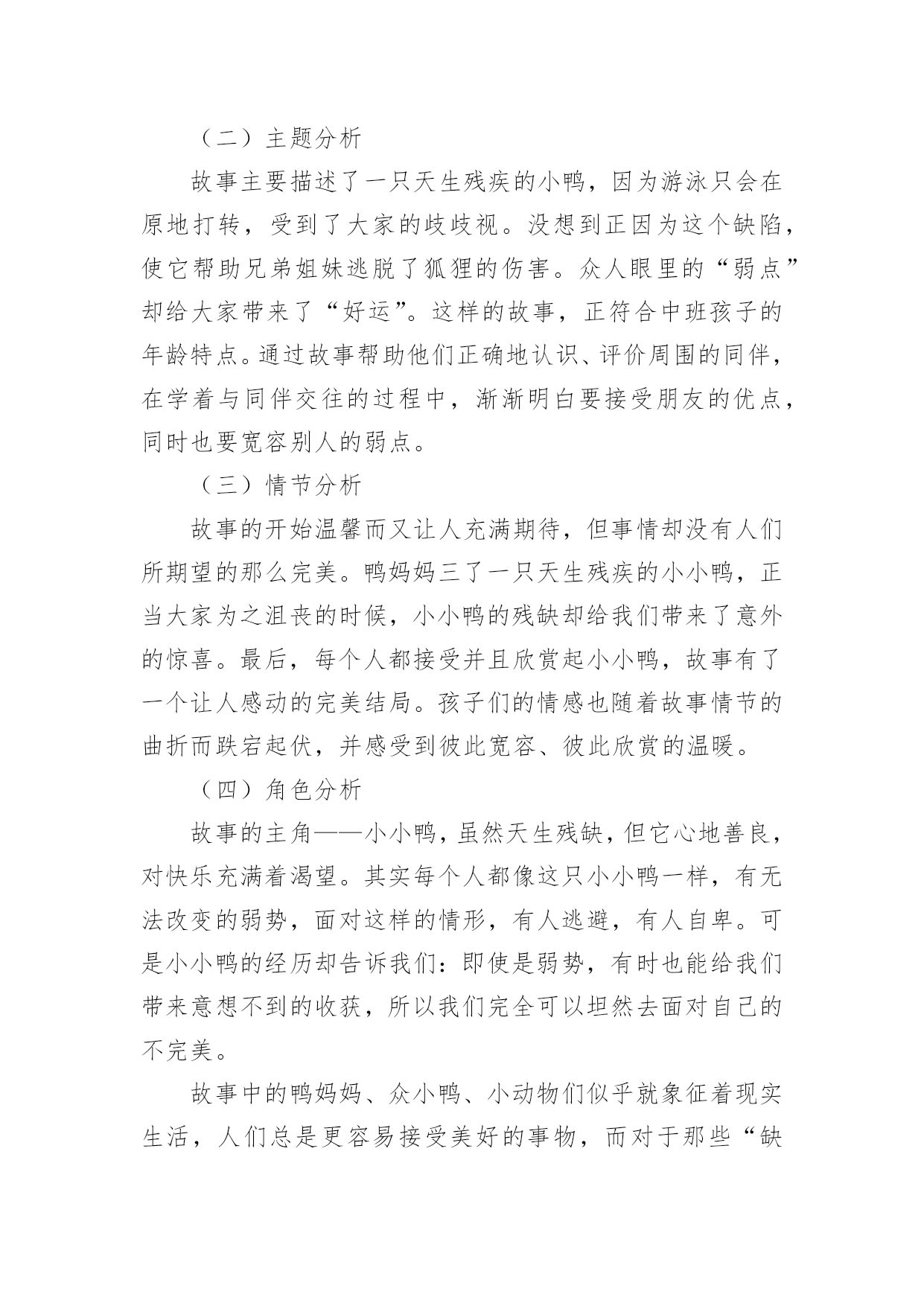 （二）主题分析

故事主要描述了一只天生残疾的小鸭，因为游泳只会在原地打转，受到了大家的歧歧视。没想到正因为这个缺陷，使它帮助兄弟姐妹逃脱了狐狸的伤害。众人眼里的“弱点”却给大家带来了“好运”。这样的故事，正符合中班孩子的年龄特点。通过故事帮助他们正确地认识、评价周围的同伴，在学着与同伴交往的过程中，渐渐明白要接受朋友的优点，同时也要宽容别人的弱点。

（三）情节分析

故事的开始温馨而又让人充满期待，但事情却没有人们所期望的那么完美。鸭妈妈三了一只天生残疾的小小鸭，正当大家为之沮丧的时候，小小鸭的残缺却给我们带来了意外的惊喜。最后，每个人都接受并且欣赏起小小鸭，故事有了一个让人感动的完美结局。孩子们的情感也随着故事情节的曲折而跌宕起伏，并感受到彼此宽容、彼此欣赏的温暖。

（四）角色分析

故事的主角——小小鸭，虽然天生残缺，但它心地善良，对快乐充满着渴望。其实每个人都像这只小小鸭一样，有无法改变的弱势，面对这样的情形，有人逃避，有人自卑。可是小小鸭的经历却告诉我们：即使是弱势，有时也能给我们带来意想不到的收获，所以我们完全可以坦然去面对自己的不完美。

故事中的鸭妈妈、众小鸭、小动物们似乎就象征着现实生活，人们总是更容易接受美好的事物，而对于那些“缺